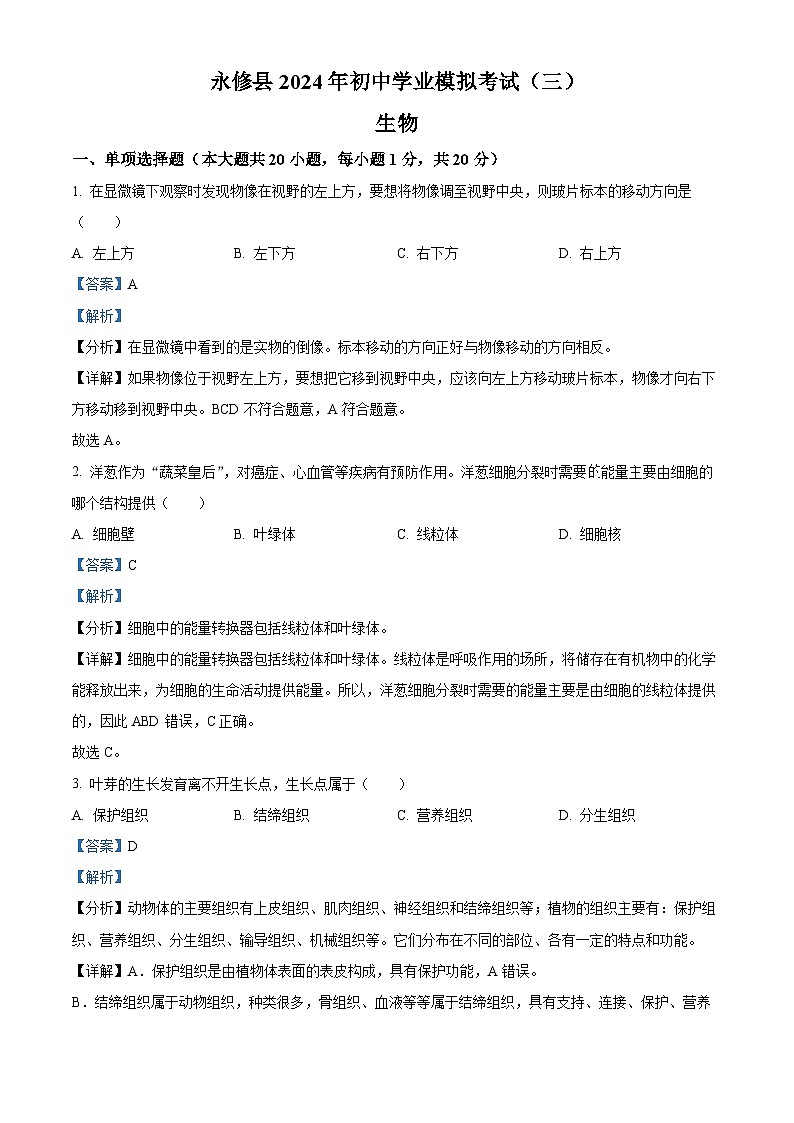 永修县 2024 年初中学业模拟考试（三）

生物

一、单项选择题（本大题共 20 小题，每小题 1 分，共 20 分）

1. 在显微镜下观察时发现物像在视野的左上方，要想将物像调至视野中央，则玻片标本的移动方向是（　　）

A. 左上方　　B. 左下方　　C. 右下方　　D. 右上方

【答案】A

【解析】

【分析】在显微镜中看到的是实物的倒像。标本移动的方向正好与物像移动的方向相反。

【详解】如果物像位于视野左上方，要想把它移到视野中央，应该向左上方移动玻片标本，物像才向右下方移动移到视野中央。BCD 不符合题意，A 符合题意。

故选 A。

2. 洋葱作为“蔬菜皇后”，对癌症、心血管等疾病有预防作用。洋葱细胞分裂时需要的能量主要由细胞的哪个结构提供（　　）

A. 细胞壁　　B. 叶绿体　　C. 线粒体　　D. 细胞核

【答案】C

【解析】

【分析】细胞中的能量转换器包括线粒体和叶绿体。

【详解】细胞中的能量转换器包括线粒体和叶绿体。线粒体是呼吸作用的场所，将储存在有机物中的化学能释放出来，为细胞的生命活动提供能量。所以，洋葱细胞分裂时需要的能量主要是由细胞的线粒体提供的，因此 ABD 错误，C 正确。

故选 C。

3. 叶芽的生长发育离不开生长点，生长点属于（　　）

A. 保护组织　　B. 结缔组织　　C. 营养组织　　D. 分生组织

【答案】D

【解析】

【分析】动物体的主要组织有上皮组织、肌肉组织、神经组织和结缔组织等；植物的组织主要有：保护组织、营养组织、分生组织、输导组织、机械组织等。它们分布在不同的部位、各有一定的特点和功能。

【详解】A．保护组织是由植物体表面的表皮构成，具有保护功能，A 错误。

B．结缔组织属于动物组织，种类很多，骨组织、血液等等属于结缔组织，具有支持、连接、保护、营养